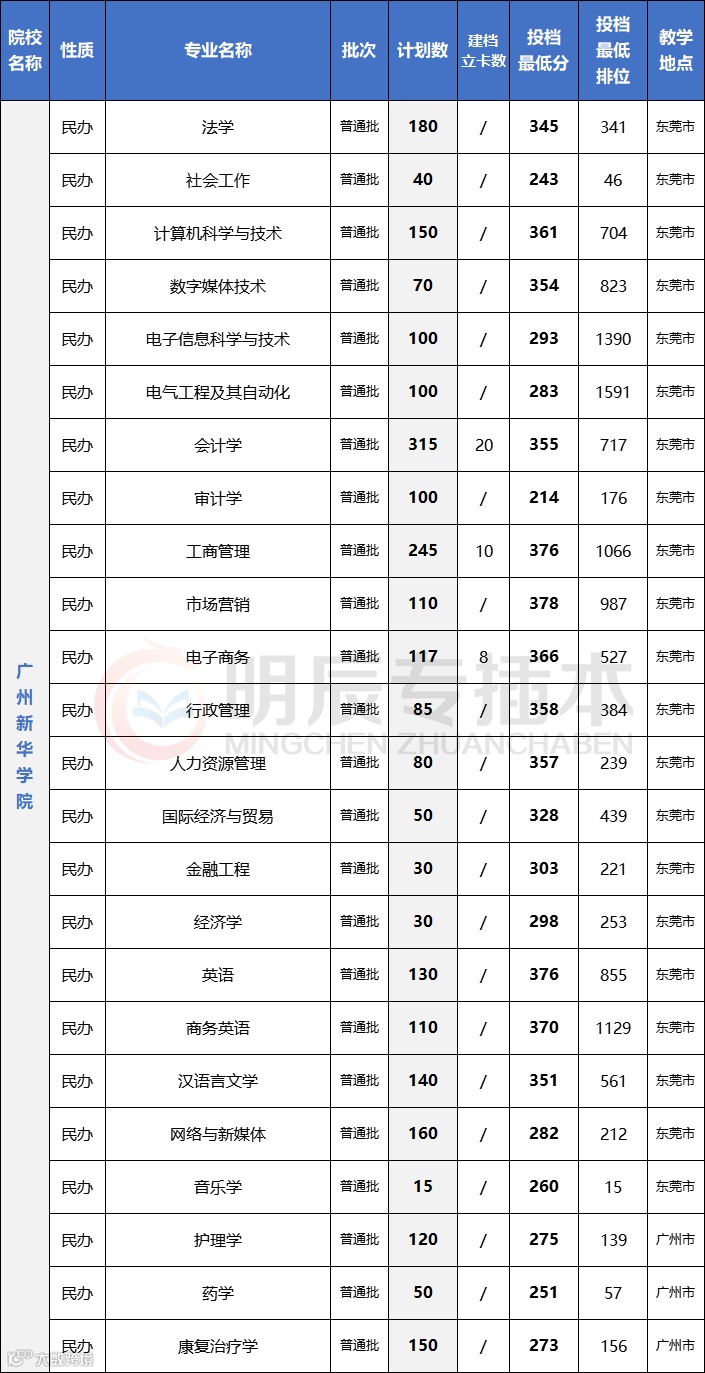 | 院校名称 | 性质 | 专业名称 | 批次 | 计划数 | 建档立卡数 | 投档最低分 | 投档最低排位 | 教学地点 |
|---|---|---|---|---|---|---|---|---|
| 广州新华学院 | 民办 | 法学 | 普通批 | 180 | / | 345 | 341 | 东莞市 |
| | 民办 | 社会工作 | 普通批 | 40 | / | 243 | 46 | 东莞市 |
| | 民办 | 计算机科学与技术 | 普通批 | 150 | / | 361 | 704 | 东莞市 |
| | 民办 | 数字媒体技术 | 普通批 | 70 | / | 354 | 823 | 东莞市 |
| | 民办 | 电子信息科学与技术 | 普通批 | 100 | / | 293 | 1390 | 东莞市 |
| | 民办 | 电气工程及其自动化 | 普通批 | 100 | / | 283 | 1591 | 东莞市 |
| | 民办 | 会计学 | 普通批 | 315 | 20 | 355 | 717 | 东莞市 |
| | 民办 | 审计学 | 普通批 | 100 | / | 214 | 176 | 东莞市 |
| | 民办 | 工商管理 | 普通批 | 245 | 10 | 376 | 1066 | 东莞市 |
| | 民办 | 市场营销 | 普通批 | 110 | / | 378 | 987 | 东莞市 |
| | 民办 | 电子商务 | 普通批 | 117 | 8 | 366 | 527 | 东莞市 |
| | 民办 | 行政管理 | 普通批 | 85 | / | 358 | 384 | 东莞市 |
| | 民办 | 人力资源管理 | 普通批 | 80 | / | 357 | 239 | 东莞市 |
| | 民办 | 国际经济与贸易 | 普通批 | 50 | / | 328 | 439 | 东莞市 |
| | 民办 | 金融工程 | 普通批 | 30 | / | 303 | 221 | 东莞市 |
| | 民办 | 经济学 | 普通批 | 30 | / | 298 | 253 | 东莞市 |
| | 民办 | 英语 | 普通批 | 130 | / | 376 | 855 | 东莞市 |
| | 民办 | 商务英语 | 普通批 | 110 | / | 370 | 1129 | 东莞市 |
| | 民办 | 汉语言文学 | 普通批 | 140 | / | 351 | 561 | 东莞市 |
| | 民办 | 网络与新媒体 | 普通批 | 160 | / | 282 | 212 | 东莞市 |
| | 民办 | 音乐学 | 普通批 | 15 | / | 260 | 15 | 东莞市 |
| | 民办 | 护理学 | 普通批 | 120 | / | 275 | 139 | 广州市 |
| | 民办 | 药学 | 普通批 | 50 | / | 251 | 57 | 广州市 |
| | 民办 | 康复治疗学 | 普通批 | 150 | / | 273 | 156 | 广州市 |

明辰专插本
MINGCHEN ZHUANCHABEN